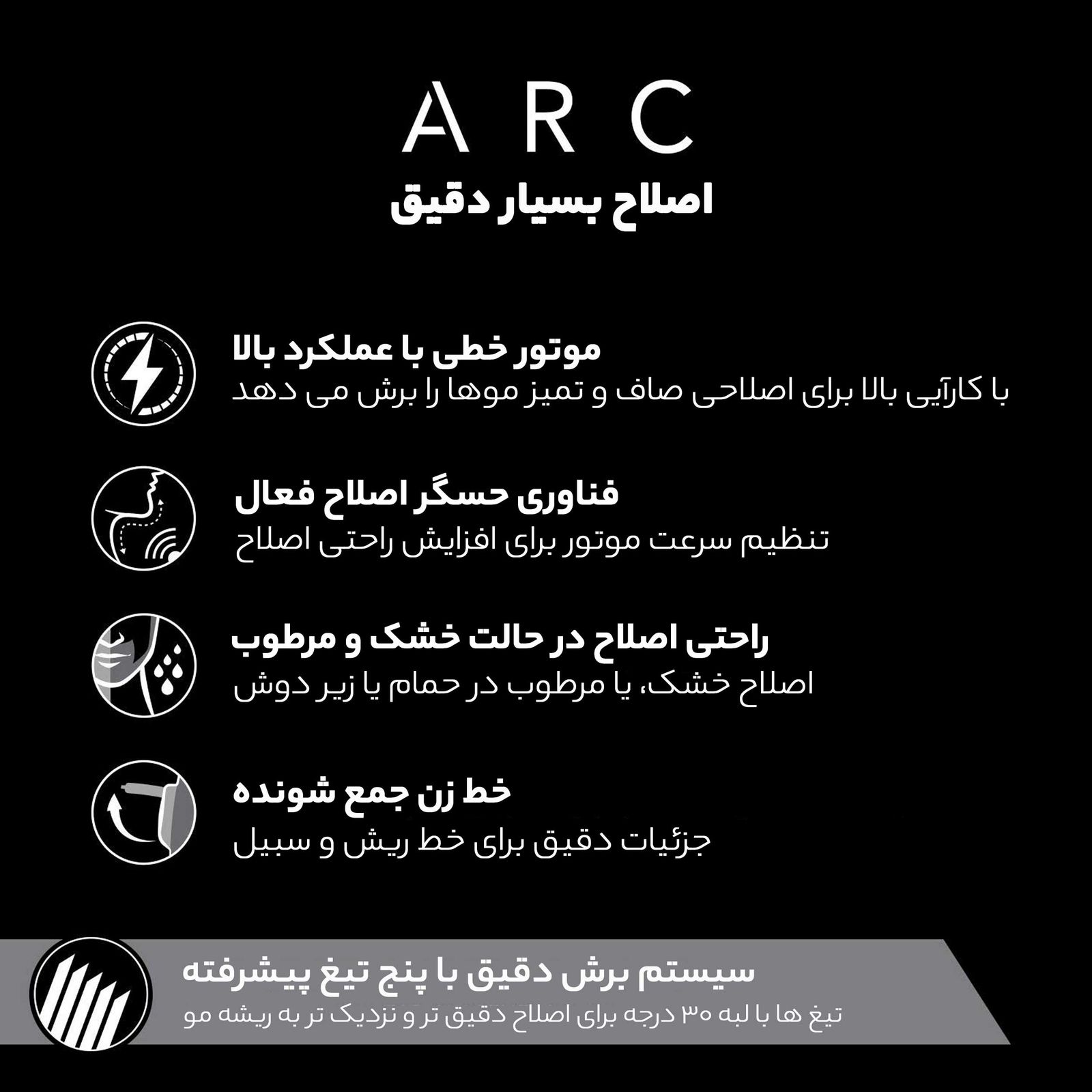 ARC
اصلاح بسیار دقیق

موتور خطی با عملکرد بالا
با کارآیی بالا برای اصلاحی صاف و تمیز موها را برش می دهد

فناوری حسگر اصلاح فعال
تنظیم سرعت موتور برای افزایش راحتی اصلاح

راحتی اصلاح در حالت خشک و مرطوب
اصلاح خشک، یا مرطوب در حمام یا زیر دوش

خط زن جمع شونده
جزئیات دقیق برای خط ریش و سبیل

سیستم برش دقیق با پنج تیغ پیشرفته
تیغ ها با لبه ۳۰ درجه برای اصلاح دقیق تر و نزدیک تر به ریشه مو